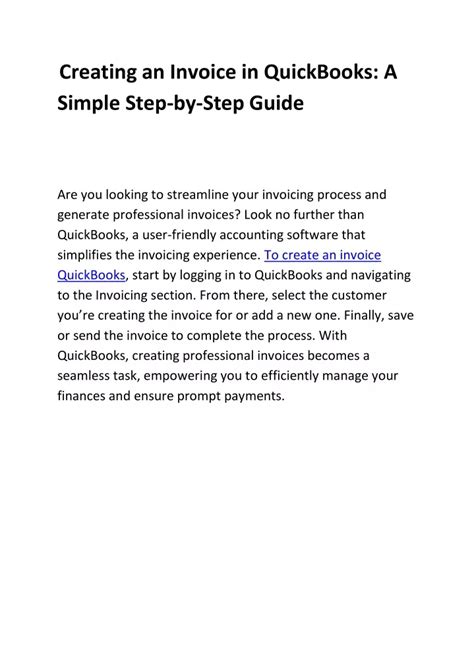 Creating an Invoice in QuickBooks: A Simple Step-by-Step Guide

Are you looking to streamline your invoicing process and generate professional invoices? Look no further than QuickBooks, a user-friendly accounting software that simplifies the invoicing experience. To create an invoice QuickBooks, start by logging in to QuickBooks and navigating to the Invoicing section. From there, select the customer you're creating the invoice for or add a new one. Finally, save or send the invoice to complete the process. With QuickBooks, creating professional invoices becomes a seamless task, empowering you to efficiently manage your finances and ensure prompt payments.